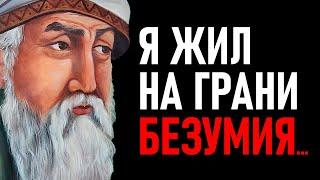 Я ЖИЛ
НА ГРАНИ
БЕЗУМИЯ...